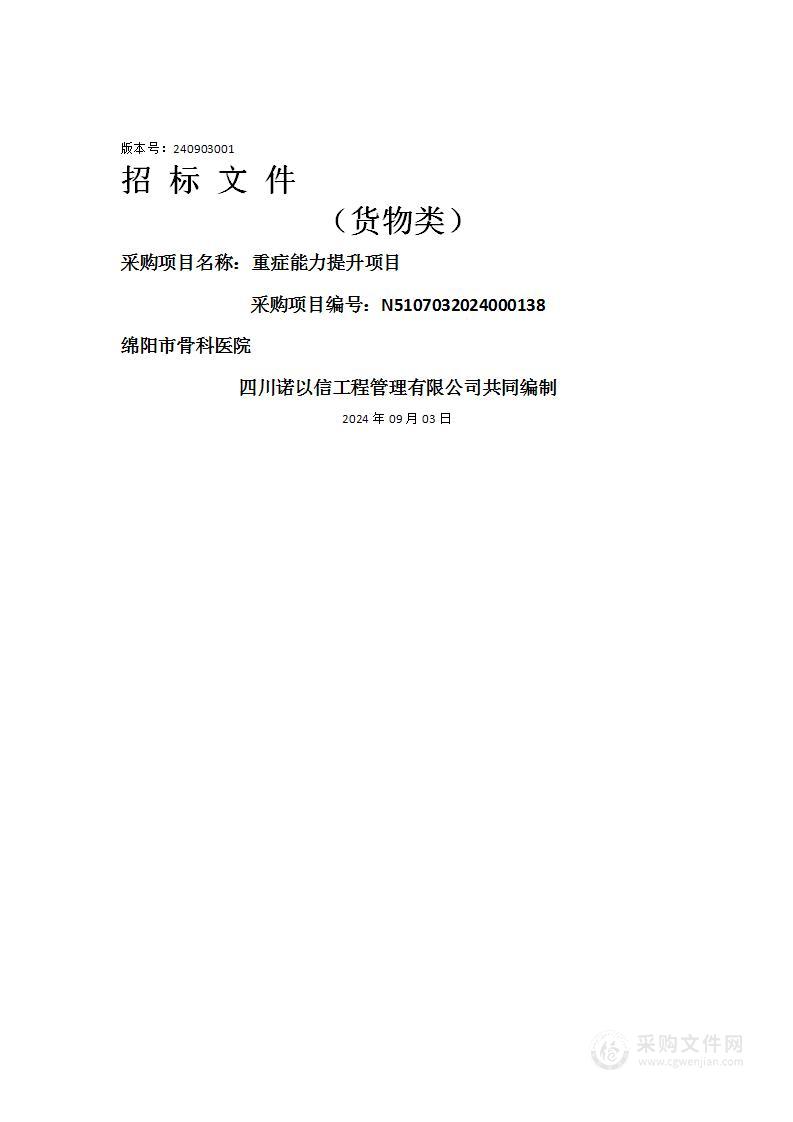 版本号：240903001

招 标 文 件

（货物类）

采购项目名称：重症能力提升项目

采购项目编号：N5107032024000138

绵阳市骨科医院

四川诺以信工程管理有限公司共同编制

2024 年 09 月 03 日

采购文件网
www.cgwenjian.com